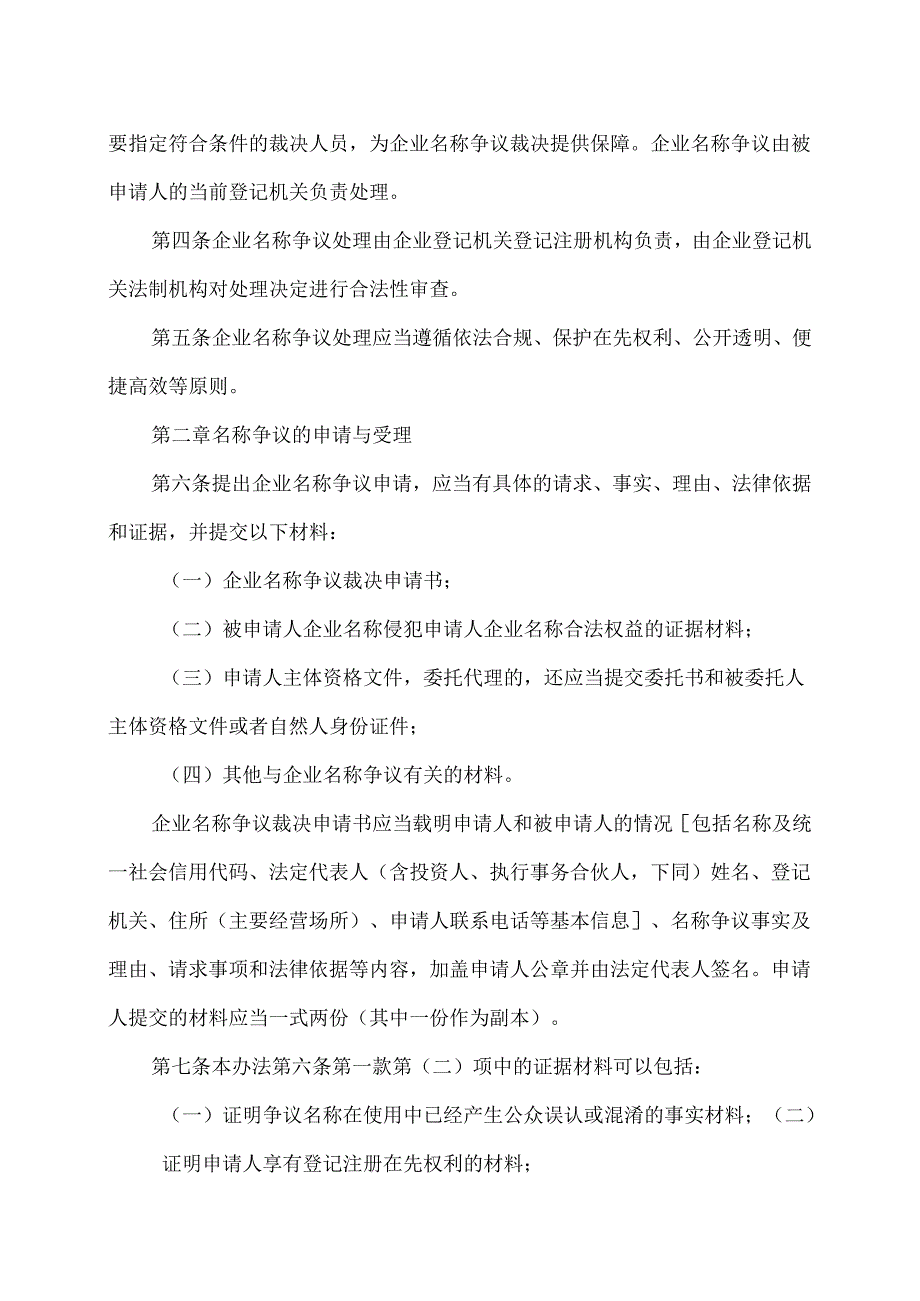 要指定符合条件的裁决人员，为企业名称争议裁决提供保障。企业名称争议由被申请人的当前登记机关负责处理。

第四条企业名称争议处理由企业登记机关登记注册机构负责，由企业登记机关法制机构对处理决定进行合法性审查。

第五条企业名称争议处理应当遵循依法合规、保护在先权利、公开透明、便捷高效等原则。

第二章名称争议的申请与受理

第六条提出企业名称争议申请，应当有具体的请求、事实、理由、法律依据和证据，并提交以下材料：

（一）企业名称争议裁决申请书；

（二）被申请人企业名称侵犯申请人企业名称合法权益的证据材料；

（三）申请人主体资格文件，委托代理的，还应当提交委托书和被委托人主体资格文件或者自然人身份证件；

（四）其他与企业名称争议有关的材料。

企业名称争议裁决申请书应当载明申请人和被申请人的情况［包括名称及统一社会信用代码、法定代表人（含投资人、执行事务合伙人，下同）姓名、登记机关、住所（主要经营场所）、申请人联系电话等基本信息］、名称争议事实及理由、请求事项和法律依据等内容，加盖申请人公章并由法定代表人签名。申请人提交的材料应当一式两份（其中一份作为副本）。

第七条本办法第六条第一款第（二）项中的证据材料可以包括：

（一）证明争议名称在使用中已经产生公众误认或混淆的事实材料；（二）证明申请人享有登记注册在先权利的材料；